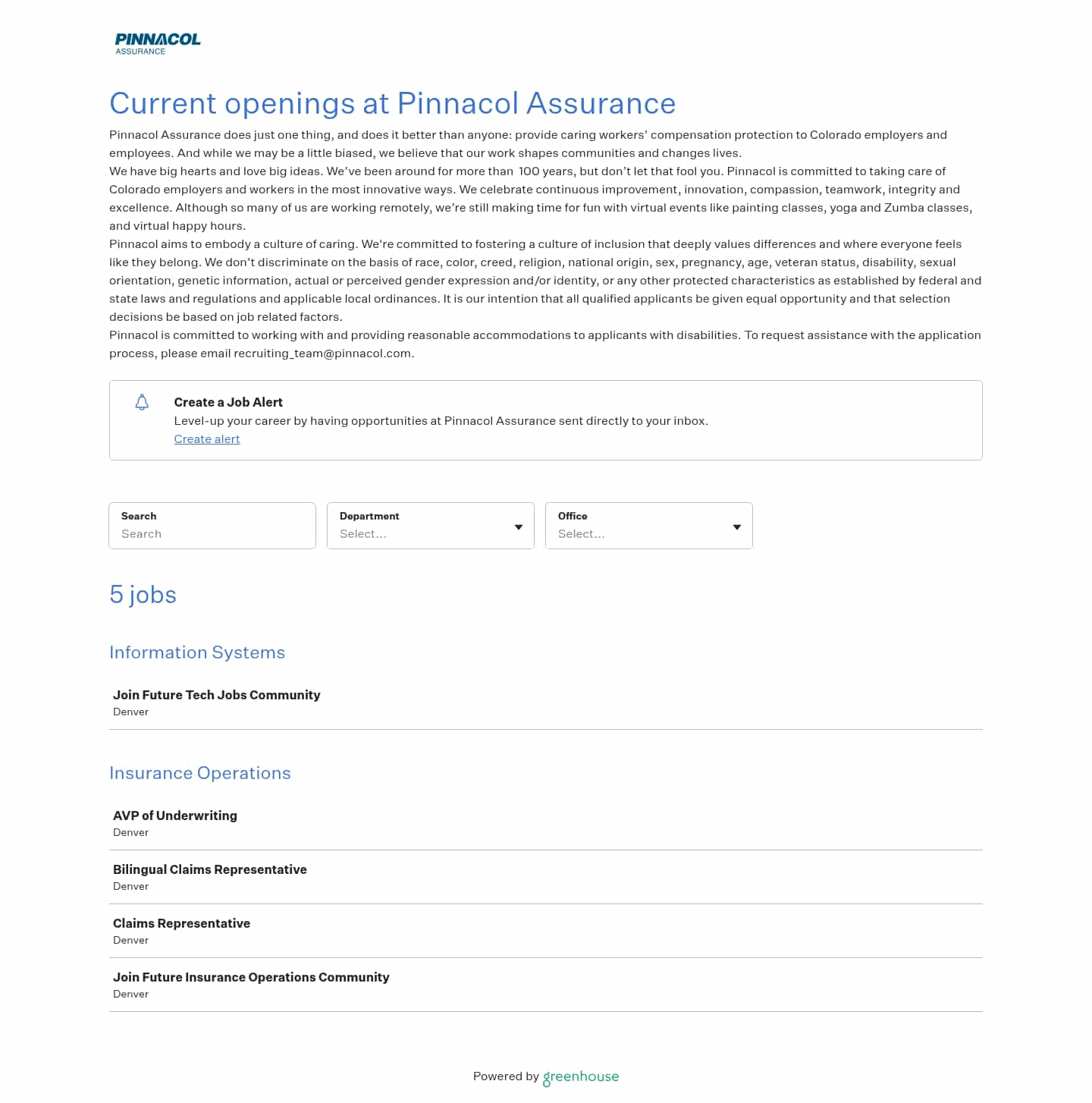 PINNACOL
ASSURANCE

Current openings at Pinnacol Assurance

Pinnacol Assurance does just one thing, and does it better than anyone: provide caring workers' compensation protection to Colorado employers and employees. And while we may be a little biased, we believe that our work shapes communities and changes lives.
We have big hearts and love big ideas. We've been around for more than 100 years, but don't let that fool you. Pinnacol is committed to taking care of Colorado employers and workers in the most innovative ways. We celebrate continuous improvement, innovation, compassion, teamwork, integrity and excellence. Although so many of us are working remotely, we're still making time for fun with virtual events like painting classes, yoga and Zumba classes, and virtual happy hours.
Pinnacol aims to embody a culture of caring. We're committed to fostering a culture of inclusion that deeply values differences and where everyone feels like they belong. We don't discriminate on the basis of race, color, creed, religion, national origin, sex, pregnancy, age, veteran status, disability, sexual orientation, genetic information, actual or perceived gender expression and/or identity, or any other protected characteristics as established by federal and state laws and regulations and applicable local ordinances. It is our intention that all qualified applicants be given equal opportunity and that selection decisions be based on job related factors.
Pinnacol is committed to working with and providing reasonable accommodations to applicants with disabilities. To request assistance with the application process, please email recruiting_team@pinnacol.com.

Create a Job Alert
Level-up your career by having opportunities at Pinnacol Assurance sent directly to your inbox.
Create alert

Search
Search

Department
Select...

Office
Select...

5 jobs

Information Systems

Join Future Tech Jobs Community
Denver

Insurance Operations

AVP of Underwriting
Denver

Bilingual Claims Representative
Denver

Claims Representative
Denver

Join Future Insurance Operations Community
Denver

Powered by greenhouse